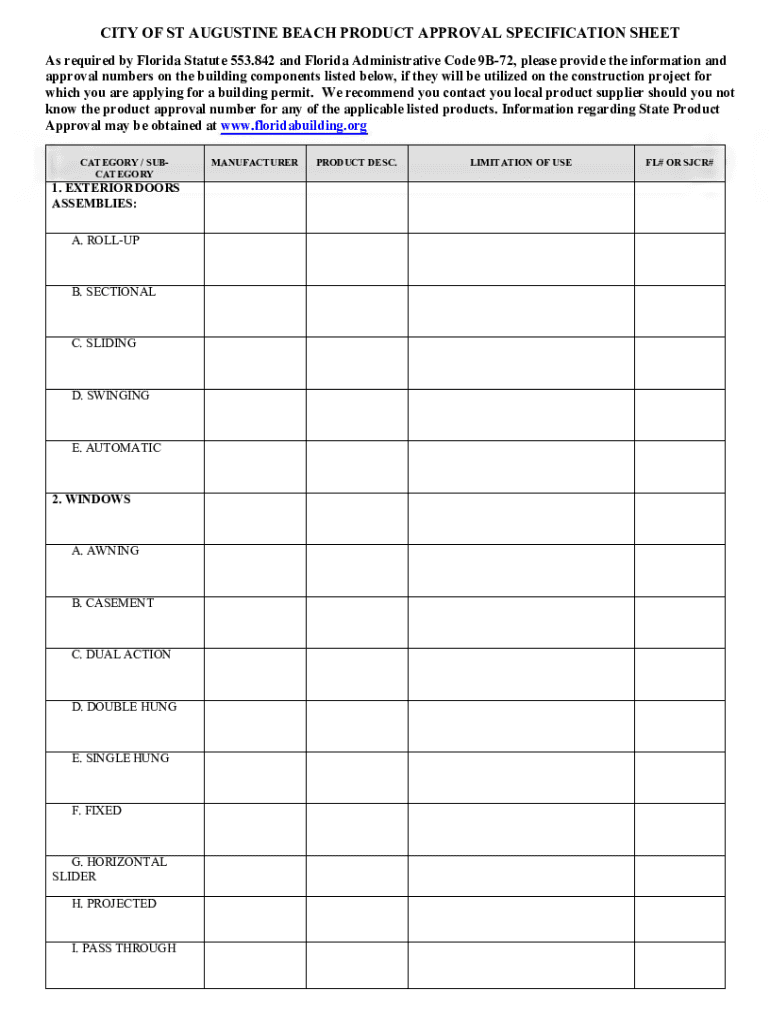 CITY OF ST AUGUSTINE BEACH PRODUCT APPROVAL SPECIFICATION SHEET

As required by Florida Statute 553.842 and Florida Administrative Code 9B-72, please provide the information and approval numbers on the building components listed below, if they will be utilized on the construction project for which you are applying for a building permit. We recommend you contact you local product supplier should you not know the product approval number for any of the applicable listed products. Information regarding State Product Approval may be obtained at www.floridabuilding.org

| CATEGORY / SUB-CATEGORY | MANUFACTURER | PRODUCT DESC. | LIMITATION OF USE | FL# OR SJCR# |
|---|---|---|---|---|
| 1. EXTERIOR DOORS ASSEMBLIES: | | | | |
| A. ROLL-UP | | | | |
| B. SECTIONAL | | | | |
| C. SLIDING | | | | |
| D. SWINGING | | | | |
| E. AUTOMATIC | | | | |
| 2. WINDOWS | | | | |
| A. AWNING | | | | |
| B. CASEMENT | | | | |
| C. DUAL ACTION | | | | |
| D. DOUBLE HUNG | | | | |
| E. SINGLE HUNG | | | | |
| F. FIXED | | | | |
| G. HORIZONTAL SLIDER | | | | |
| H. PROJECTED | | | | |
| I. PASS THROUGH | | | | |